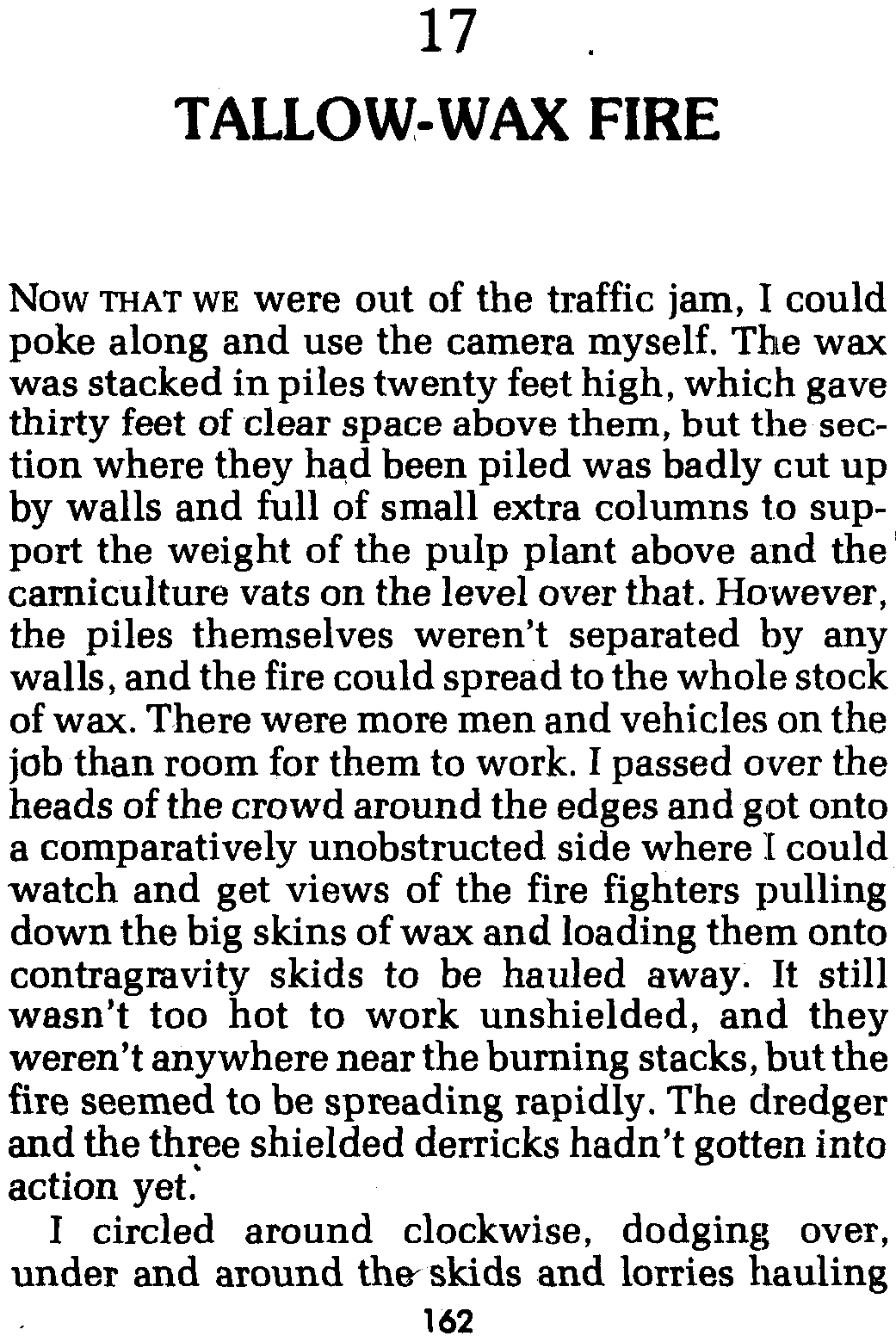 17

TALLOW-WAX FIRE

NOW THAT WE were out of the traffic jam, I could poke along and use the camera myself. The wax was stacked in piles twenty feet high, which gave thirty feet of clear space above them, but the section where they had been piled was badly cut up by walls and full of small extra columns to support the weight of the pulp plant above and the carniculture vats on the level over that. However, the piles themselves weren't separated by any walls, and the fire could spread to the whole stock of wax. There were more men and vehicles on the job than room for them to work. I passed over the heads of the crowd around the edges and got onto a comparatively unobstructed side where I could watch and get views of the fire fighters pulling down the big skins of wax and loading them onto contragravity skids to be hauled away. It still wasn't too hot to work unshielded, and they weren't anywhere near the burning stacks, but the fire seemed to be spreading rapidly. The dredger and the three shielded derricks hadn't gotten into action yet.

I circled around clockwise, dodging over, under and around the skids and lorries hauling

162